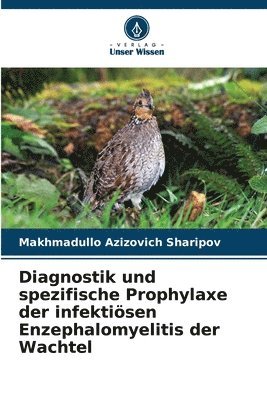 VERLAG
Unser Wissen

Makhmadullo Azizovich Sharipov

Diagnostik und spezifische Prophylaxe der infektiösen Enzephalomyelitis der Wachtel